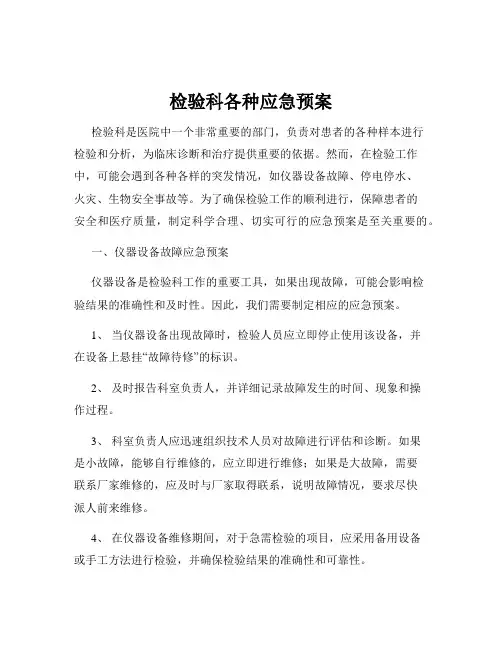 检验科各种应急预案

检验科是医院中一个非常重要的部门，负责对患者的各种样本进行检验和分析，为临床诊断和治疗提供重要的依据。然而，在检验工作中，可能会遇到各种各样的突发情况，如仪器设备故障、停电停水、火灾、生物安全事故等。为了确保检验工作的顺利进行，保障患者的安全和医疗质量，制定科学合理、切实可行的应急预案是至关重要的。

一、仪器设备故障应急预案

仪器设备是检验科工作的重要工具，如果出现故障，可能会影响检验结果的准确性和及时性。因此，我们需要制定相应的应急预案。

1、 当仪器设备出现故障时，检验人员应立即停止使用该设备，并在设备上悬挂“故障待修”的标识。

2、 及时报告科室负责人，并详细记录故障发生的时间、现象和操作过程。

3、 科室负责人应迅速组织技术人员对故障进行评估和诊断。如果是小故障，能够自行维修的，应立即进行维修；如果是大故障，需要联系厂家维修的，应及时与厂家取得联系，说明故障情况，要求尽快派人前来维修。

4、 在仪器设备维修期间，对于急需检验的项目，应采用备用设备或手工方法进行检验，并确保检验结果的准确性和可靠性。